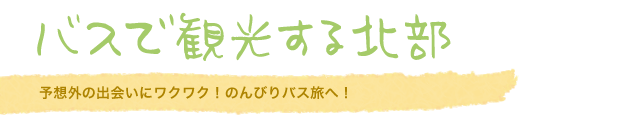 バスで観光する北部

予想外の出会いにワクワク！のんびりバス旅へ！